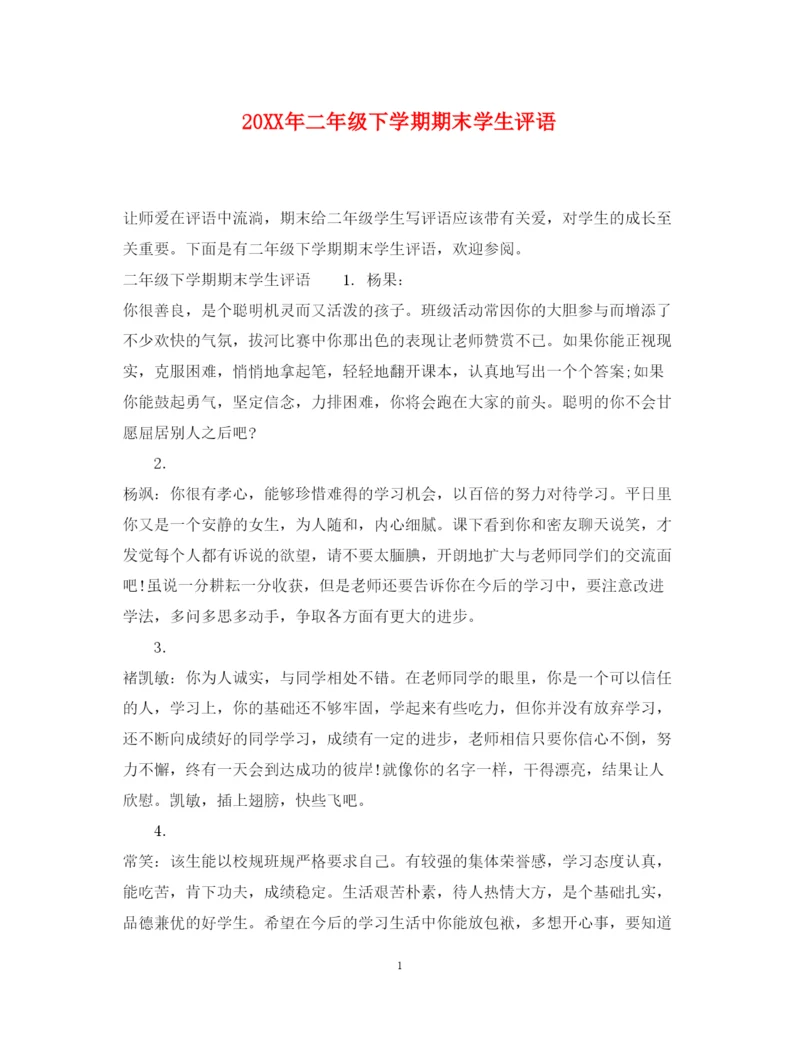 20XX年二年级下学期期末学生评语

让师爱在评语中流淌，期末给二年级学生写评语应该带有关爱，对学生的成长至关重要。下面是有二年级下学期期末学生评语，欢迎参阅。

二年级下学期期末学生评语　　1. 杨果：

你很善良，是个聪明机灵而又活泼的孩子。班级活动常因你的大胆参与而增添了不少欢快的气氛，拔河比赛中你那出色的表现让老师赞赏不已。如果你能正视现实，克服困难，悄悄地拿起笔，轻轻地翻开课本，认真地写出一个个答案;如果你能鼓起勇气，坚定信念，力排困难，你将会跑在大家的前头。聪明的你不会甘愿屈居别人之后吧?

2.

杨飒：你很有孝心，能够珍惜难得的学习机会，以百倍的努力对待学习。平日里你又是一个安静的女生，为人随和，内心细腻。课下看到你和密友聊天说笑，才发觉每个人都有诉说的欲望，请不要太腼腆，开朗地扩大与老师同学们的交流面吧!虽说一分耕耘一分收获，但是老师还要告诉你在今后的学习中，要注意改进学法，多问多思多动手，争取各方面有更大的进步。

3.

褚凯敏：你为人诚实，与同学相处不错。在老师同学的眼里，你是一个可以信任的人，学习上，你的基础还不够牢固，学起来有些吃力，但你并没有放弃学习，还不断向成绩好的同学学习，成绩有一定的进步，老师相信只要你信心不倒，努力不懈，终有一天会到达成功的彼岸!就像你的名字一样，干得漂亮，结果让人欣慰。凯敏，插上翅膀，快些飞吧。

4.

常笑：该生能以校规班规严格要求自己。有较强的集体荣誉感，学习态度认真，能吃苦，肯下功夫，成绩稳定。生活艰苦朴素，待人热情大方，是个基础扎实，品德兼优的好学生。希望在今后的学习生活中你能放包袱，多想开心事，要知道

1